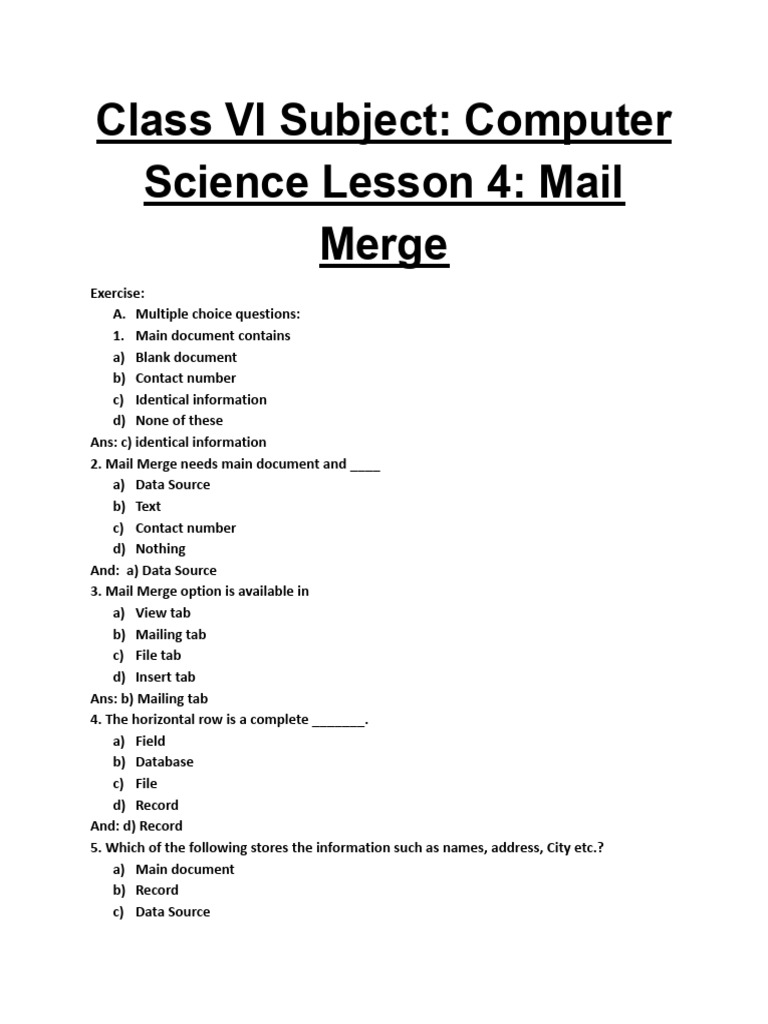 Class VI Subject: Computer Science Lesson 4: Mail Merge

Exercise:
A. Multiple choice questions:
1. Main document contains
a) Blank document
b) Contact number
c) Identical information
d) None of these
Ans: c) identical information
2. Mail Merge needs main document and ____
a) Data Source
b) Text
c) Contact number
d) Nothing
And: a) Data Source
3. Mail Merge option is available in
a) View tab
b) Mailing tab
c) File tab
d) Insert tab
Ans: b) Mailing tab
4. The horizontal row is a complete _______.
a) Field
b) Database
c) File
d) Record
And: d) Record
5. Which of the following stores the information such as names, address, City etc.?
a) Main document
b) Record
c) Data Source